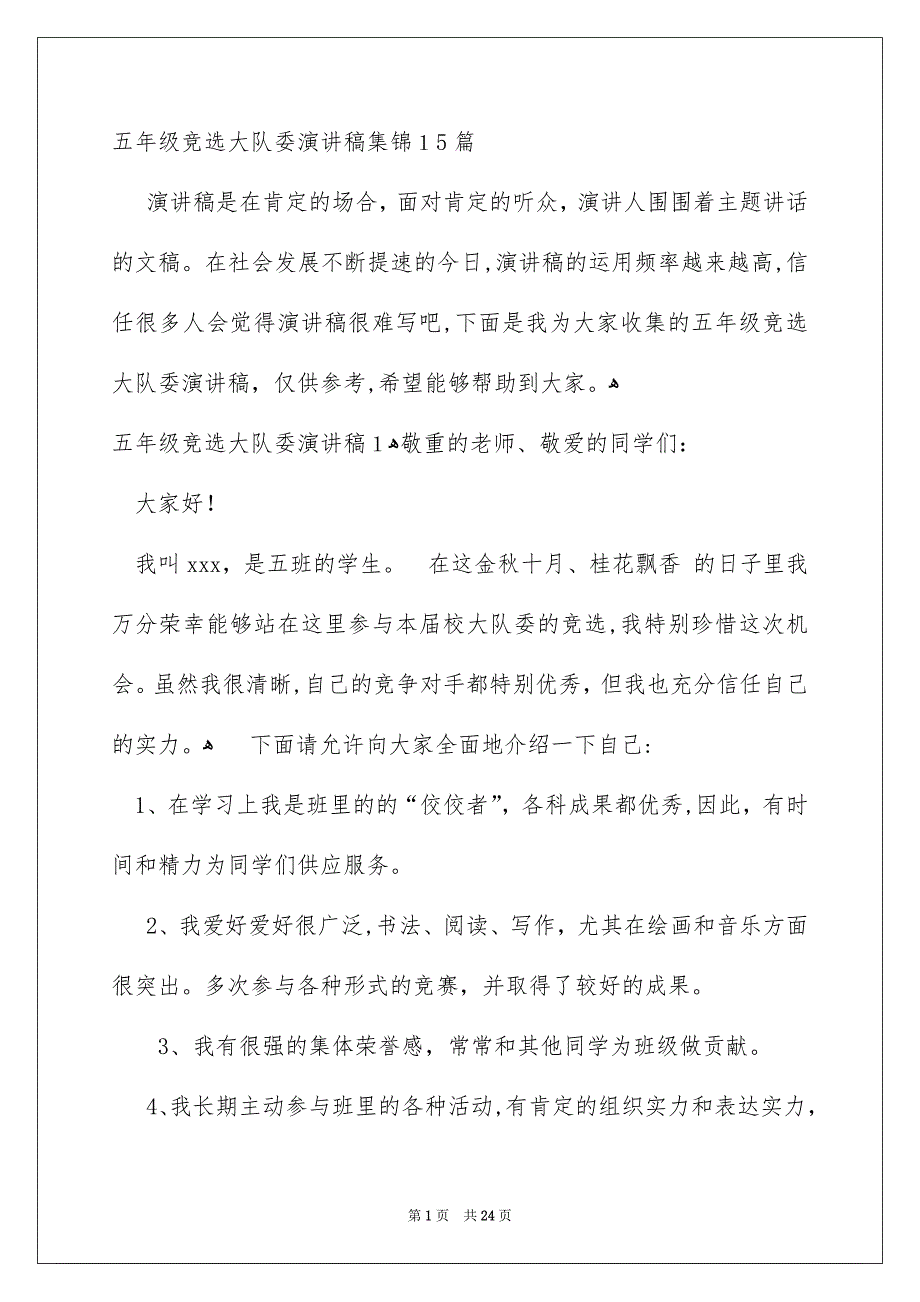 五年级竞选大队委演讲稿集锦15篇

演讲稿是在肯定的场合，面对肯定的听众，演讲人围围着主题讲话的文稿。在社会发展不断提速的今日，演讲稿的运用频率越来越高，信任很多人会觉得演讲稿很难写吧，下面是我为大家收集的五年级竞选大队委演讲稿，仅供参考，希望能够帮助到大家。

五年级竞选大队委演讲稿1 敬重的老师、敬爱的同学们：

大家好！

我叫xxx，是五班的学生。 在这金秋十月、桂花飘香 的日子里我万分荣幸能够站在这里参与本届校大队委的竞选，我特别珍惜这次机会。虽然我很清晰，自己的竞争对手都特别优秀，但我也充分信任自己的实力。 下面请允许向大家全面地介绍一下自己：

1、在学习上我是班里的的“佼佼者”，各科成果都优秀，因此，有时间和精力为同学们供应服务。

2、我爱好爱好很广泛，书法、阅读、写作，尤其在绘画和音乐方面很突出。多次参与各种形式的竞赛，并取得了较好的成果。

3、我有很强的集体荣誉感，常常和其他同学为班级做贡献。

4、我长期主动参与班里的各种活动，有肯定的组织实力和表达实力，

第1页 共24页